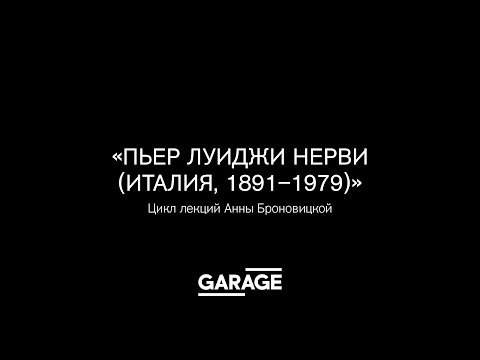 «ПЬЕР ЛУИДЖИ НЕРВИ (ИТАЛИЯ, 1891–1979)»

Цикл лекций Анны Броновицкой

GARAGE